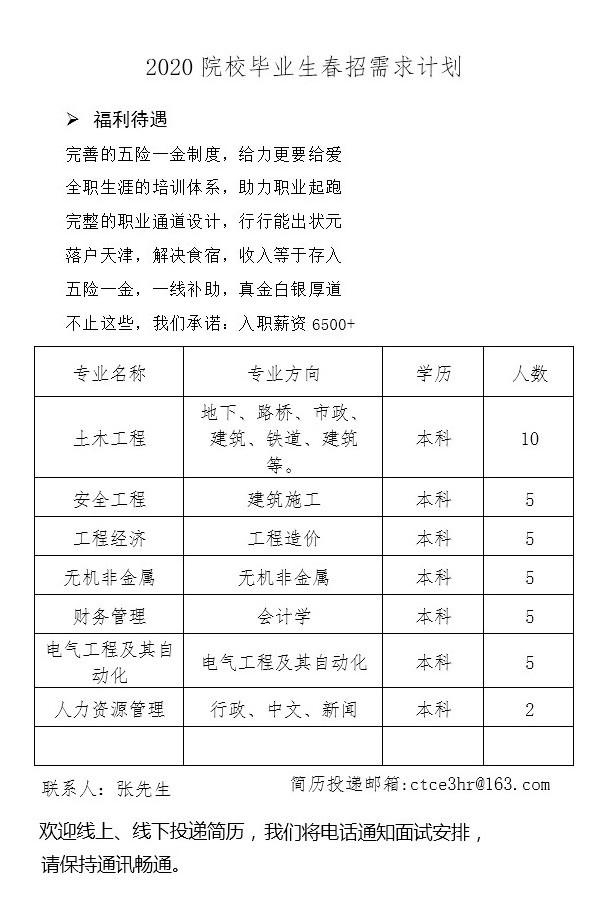 2020 院校毕业生春招需求计划

➢ 福利待遇

完善的五险一金制度，给力更要给爱

全职生涯的培训体系，助力职业起跑

完整的职业通道设计，行行能出状元

落户天津，解决食宿，收入等于存入

五险一金，一线补助，真金白银厚道

不止这些，我们承诺：入职薪资 6500+

| 专业名称 | 专业方向 | 学历 | 人数 |
|---|---|---|---|
| 土木工程 | 地下、路桥、市政、建筑、铁道、建筑等。 | 本科 | 10 |
| 安全工程 | 建筑施工 | 本科 | 5 |
| 工程经济 | 工程造价 | 本科 | 5 |
| 无机非金属 | 无机非金属 | 本科 | 5 |
| 财务管理 | 会计学 | 本科 | 5 |
| 电气工程及其自动化 | 电气工程及其自动化 | 本科 | 5 |
| 人力资源管理 | 行政、中文、新闻 | 本科 | 2 |
| | | | |

联系人：张先生　　简历投递邮箱：ctce3hr@163.com

欢迎线上、线下投递简历，我们将电话通知面试安排，请保持通讯畅通。